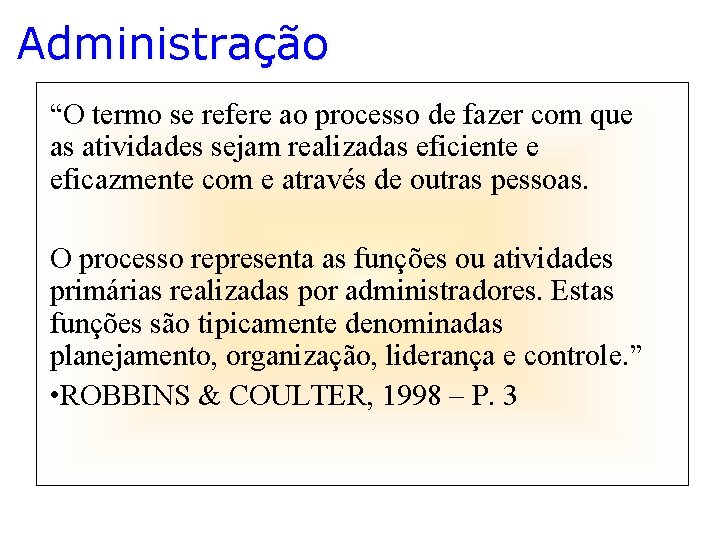 Administração

“O termo se refere ao processo de fazer com que as atividades sejam realizadas eficiente e eficazmente com e através de outras pessoas.

O processo representa as funções ou atividades primárias realizadas por administradores. Estas funções são tipicamente denominadas planejamento, organização, liderança e controle.”

•ROBBINS & COULTER, 1998 – P. 3